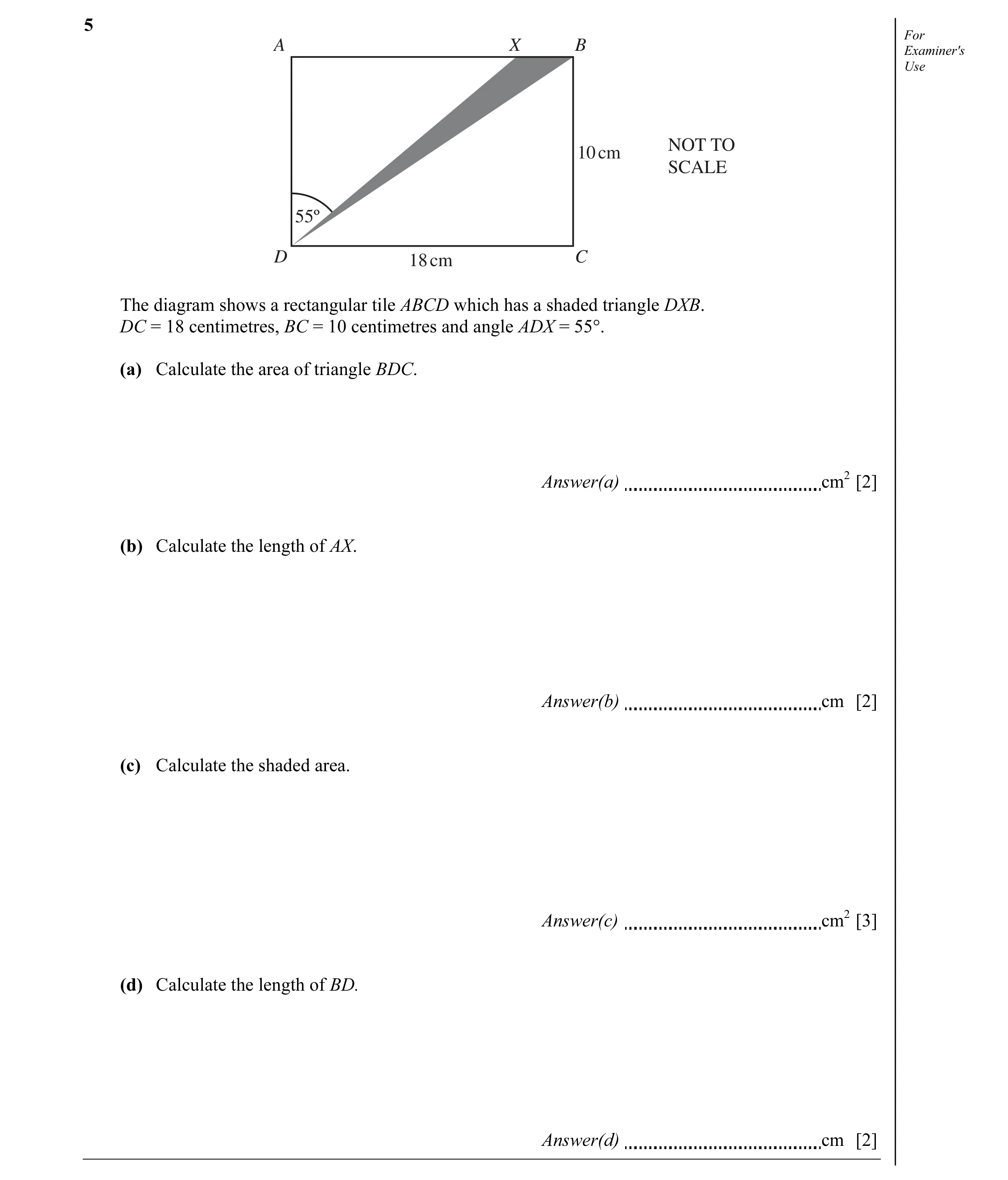 5

For Examiner's Use

A X B

10 cm

NOT TO SCALE

55°

D 18 cm C

The diagram shows a rectangular tile ABCD which has a shaded triangle DXB. DC = 18 centimetres, BC = 10 centimetres and angle ADX = 55°.

(a) Calculate the area of triangle BDC.

Answer(a) ____ $cm^2$ [2]

(b) Calculate the length of AX.

Answer(b) ____ cm [2]

(c) Calculate the shaded area.

Answer(c) ____ $cm^2$ [3]

(d) Calculate the length of BD.

Answer(d) ____ cm [2]